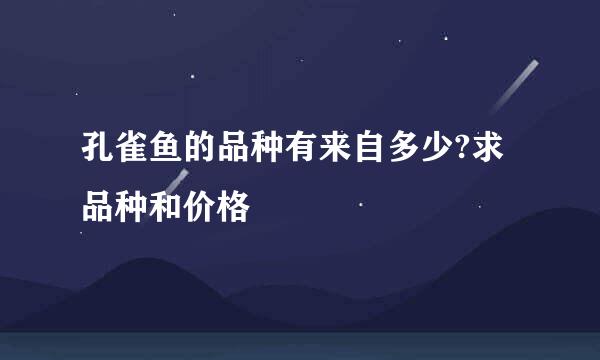 孔雀鱼的品种有来自多少?求品种和价格